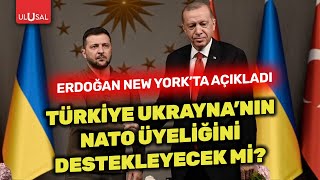 ULUSAL

ERDOĞAN NEW YORK'TA AÇIKLADI

TÜRKİYE UKRAYNA'NIN NATO ÜYELİĞİNİ DESTEKLEYECEK Mİ?